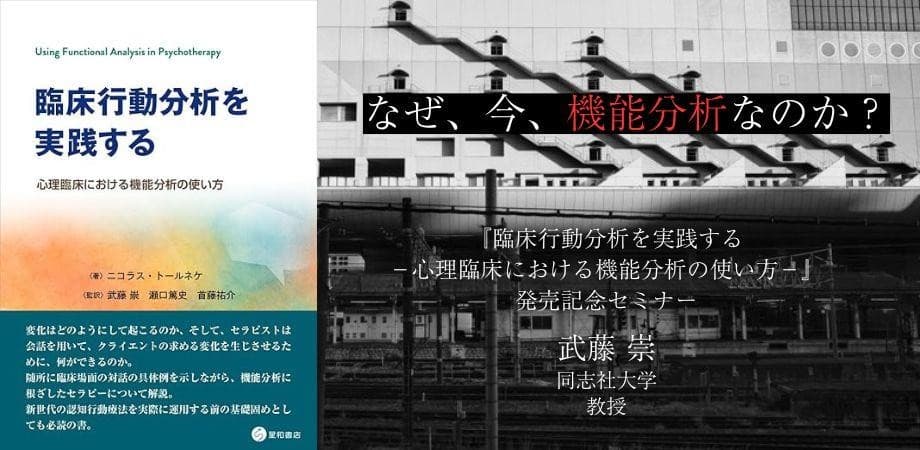 Using Functional Analysis in Psychotherapy

臨床行動分析を実践する

心理臨床における機能分析の使い方

〈著〉ニコラス・トールネケ

〈監訳〉武藤 崇　瀬口篤史　首藤祐介

変化はどのようにして起こるのか、そして、セラピストは会話を用いて、クライエントの求める変化を生じさせるために、何ができるのか。
随所に臨床場面の対話の具体例を示しながら、機能分析に根ざしたセラピーについて解説。
新世代の認知行動療法を実際に運用する前の基礎固めとしても必読の書。

星和書店

なぜ、今、機能分析なのか？

『臨床行動分析を実践する
－心理臨床における機能分析の使い方－』
発売記念セミナー

武藤 崇
同志社大学
教授